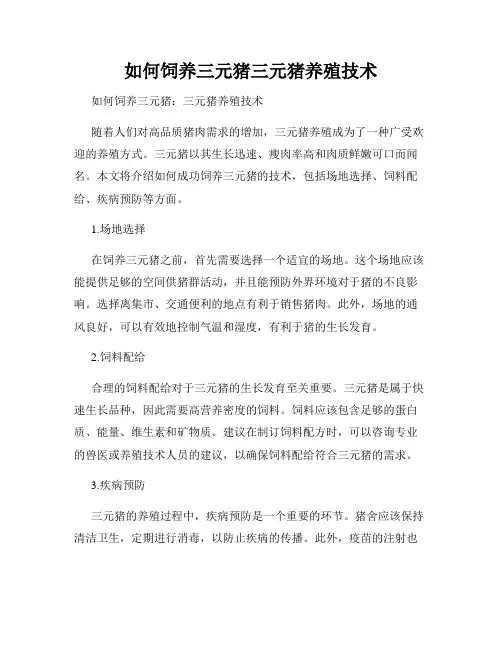 如何饲养三元猪三元猪养殖技术

如何饲养三元猪：三元猪养殖技术

随着人们对高品质猪肉需求的增加，三元猪养殖成为了一种广受欢迎的养殖方式。三元猪以其生长迅速、瘦肉率高和肉质鲜嫩可口而闻名。本文将介绍如何成功饲养三元猪的技术，包括场地选择、饲料配给、疾病预防等方面。

1.场地选择

在饲养三元猪之前，首先需要选择一个适宜的场地。这个场地应该能提供足够的空间供猪群活动，并且能预防外界环境对于猪的不良影响。选择离集市、交通便利的地点有利于销售猪肉。此外，场地的通风良好，可以有效地控制气温和湿度，有利于猪的生长发育。

2.饲料配给

合理的饲料配给对于三元猪的生长发育至关重要。三元猪是属于快速生长品种，因此需要高营养密度的饲料。饲料应该包含足够的蛋白质、能量、维生素和矿物质。建议在制订饲料配方时，可以咨询专业的兽医或养殖技术人员的建议，以确保饲料配给符合三元猪的需求。

3.疾病预防

三元猪的养殖过程中，疾病预防是一个重要的环节。猪舍应该保持清洁卫生，定期进行消毒，以防止疾病的传播。此外，疫苗的注射也